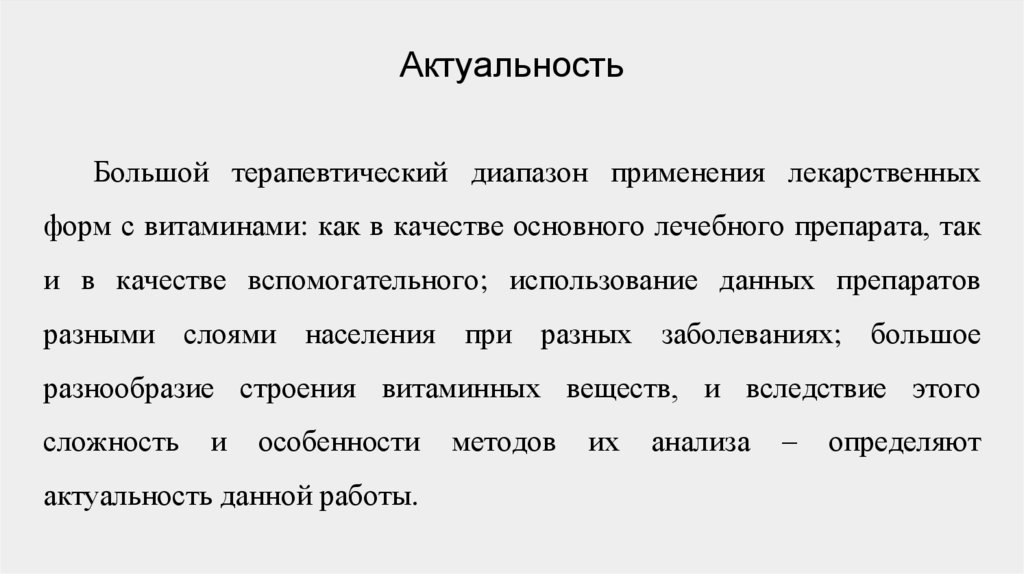 Актуальность

Большой терапевтический диапазон применения лекарственных форм с витаминами: как в качестве основного лечебного препарата, так и в качестве вспомогательного; использование данных препаратов разными слоями населения при разных заболеваниях; большое разнообразие строения витаминных веществ, и вследствие этого сложность и особенности методов их анализа – определяют актуальность данной работы.